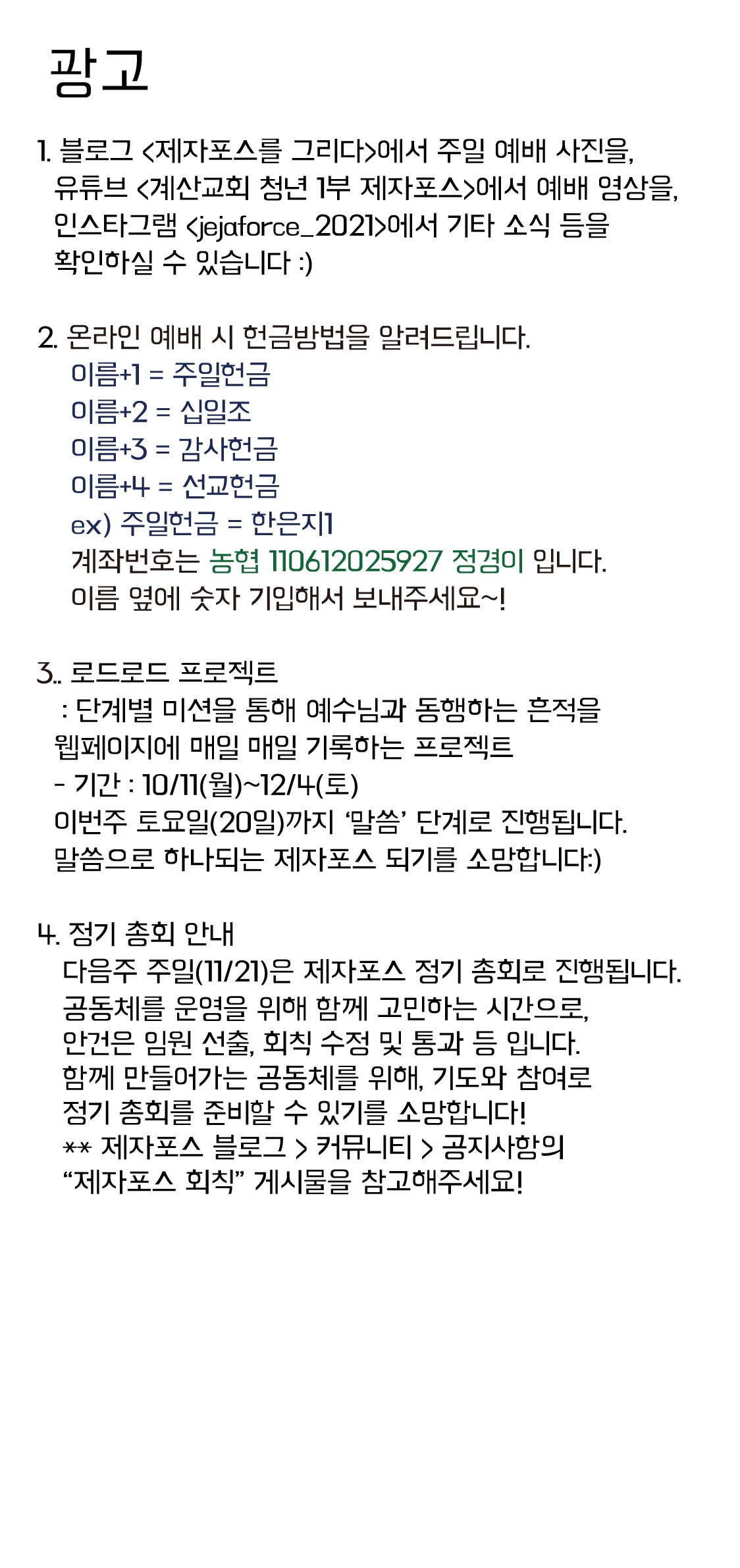 광고

1. 블로그 <제자포스를 그리다>에서 주일 예배 사진을, 유튜브 <계산교회 청년 1부 제자포스>에서 예배 영상을, 인스타그램 <jejaforce_2021>에서 기타 소식 등을 확인하실 수 있습니다 :)

2. 온라인 예배 시 헌금방법을 알려드립니다.
이름+1 = 주일헌금
이름+2 = 십일조
이름+3 = 감사헌금
이름+4 = 선교헌금
ex) 주일헌금 = 한은지1
계좌번호는 농협 110612025927 정경이 입니다.
이름 옆에 숫자 기입해서 보내주세요~!

3.. 로드로드 프로젝트
: 단계별 미션을 통해 예수님과 동행하는 흔적을 웹페이지에 매일 매일 기록하는 프로젝트
- 기간 : 10/11(월)~12/4(토)
이번주 토요일(20일)까지 '말씀' 단계로 진행됩니다.
말씀으로 하나되는 제자포스 되기를 소망합니다:)

4. 정기 총회 안내
다음주 주일(11/21)은 제자포스 정기 총회로 진행됩니다.
공동체를 운영을 위해 함께 고민하는 시간으로, 안건은 임원 선출, 회칙 수정 및 통과 등 입니다.
함께 만들어가는 공동체를 위해, 기도와 참여로 정기 총회를 준비할 수 있기를 소망합니다!
** 제자포스 블로그 > 커뮤니티 > 공지사항의 "제자포스 회칙" 게시물을 참고해주세요!